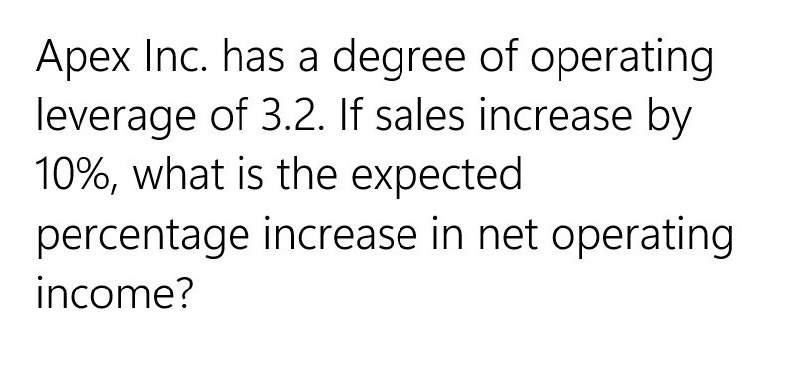 Apex Inc. has a degree of operating leverage of 3.2. If sales increase by 10%, what is the expected percentage increase in net operating income?